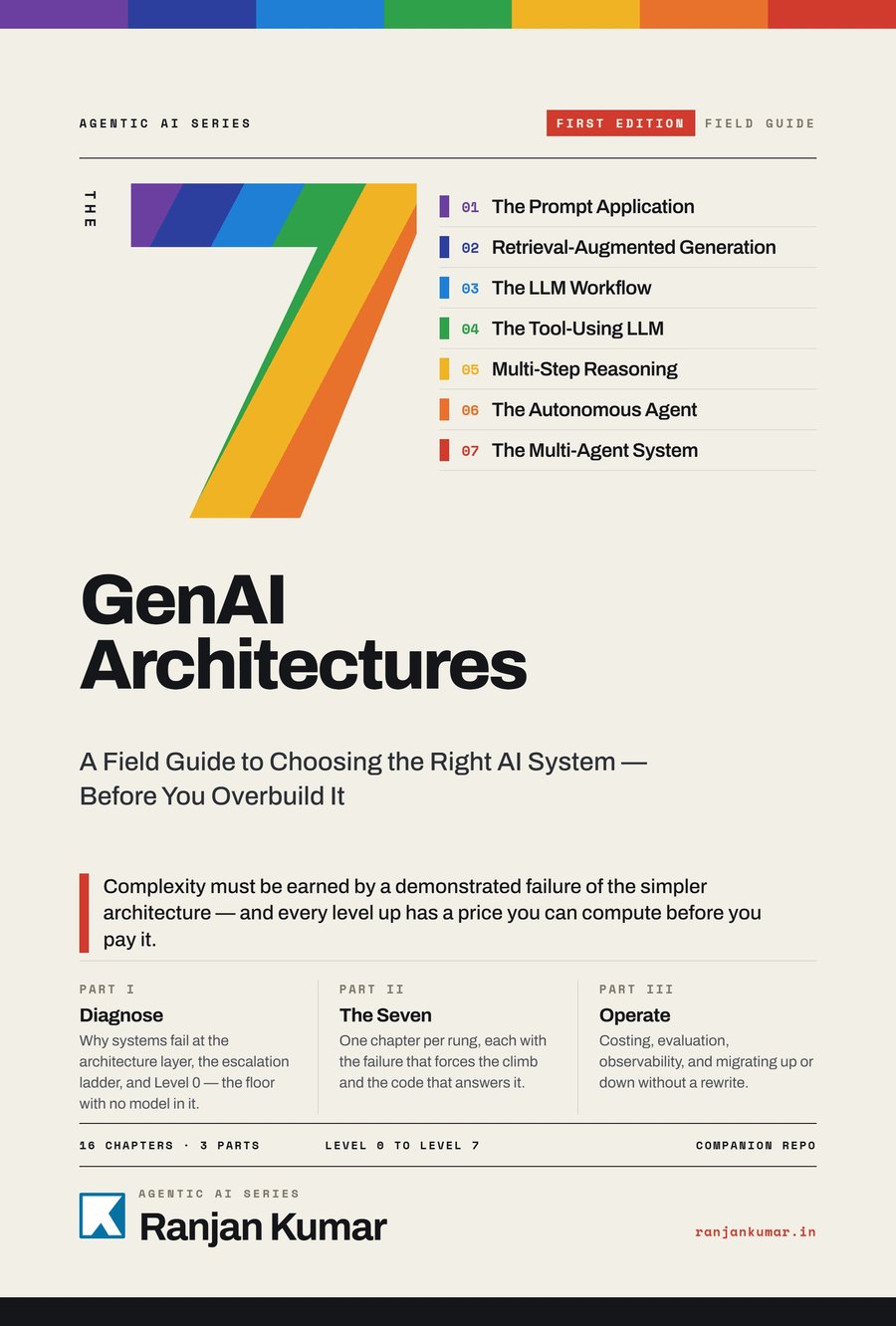 AGENTIC AI SERIES

FIRST EDITION FIELD GUIDE

THE

7

01 The Prompt Application
02 Retrieval-Augmented Generation
03 The LLM Workflow
04 The Tool-Using LLM
05 Multi-Step Reasoning
06 The Autonomous Agent
07 The Multi-Agent System

GenAI Architectures

A Field Guide to Choosing the Right AI System — Before You Overbuild It

Complexity must be earned by a demonstrated failure of the simpler architecture — and every level up has a price you can compute before you pay it.

PART I
Diagnose
Why systems fail at the architecture layer, the escalation ladder, and Level 0 — the floor with no model in it.

PART II
The Seven
One chapter per rung, each with the failure that forces the climb and the code that answers it.

PART III
Operate
Costing, evaluation, observability, and migrating up or down without a rewrite.

16 CHAPTERS · 3 PARTS LEVEL 0 TO LEVEL 7 COMPANION REPO

AGENTIC AI SERIES
Ranjan Kumar

ranjankumar.in